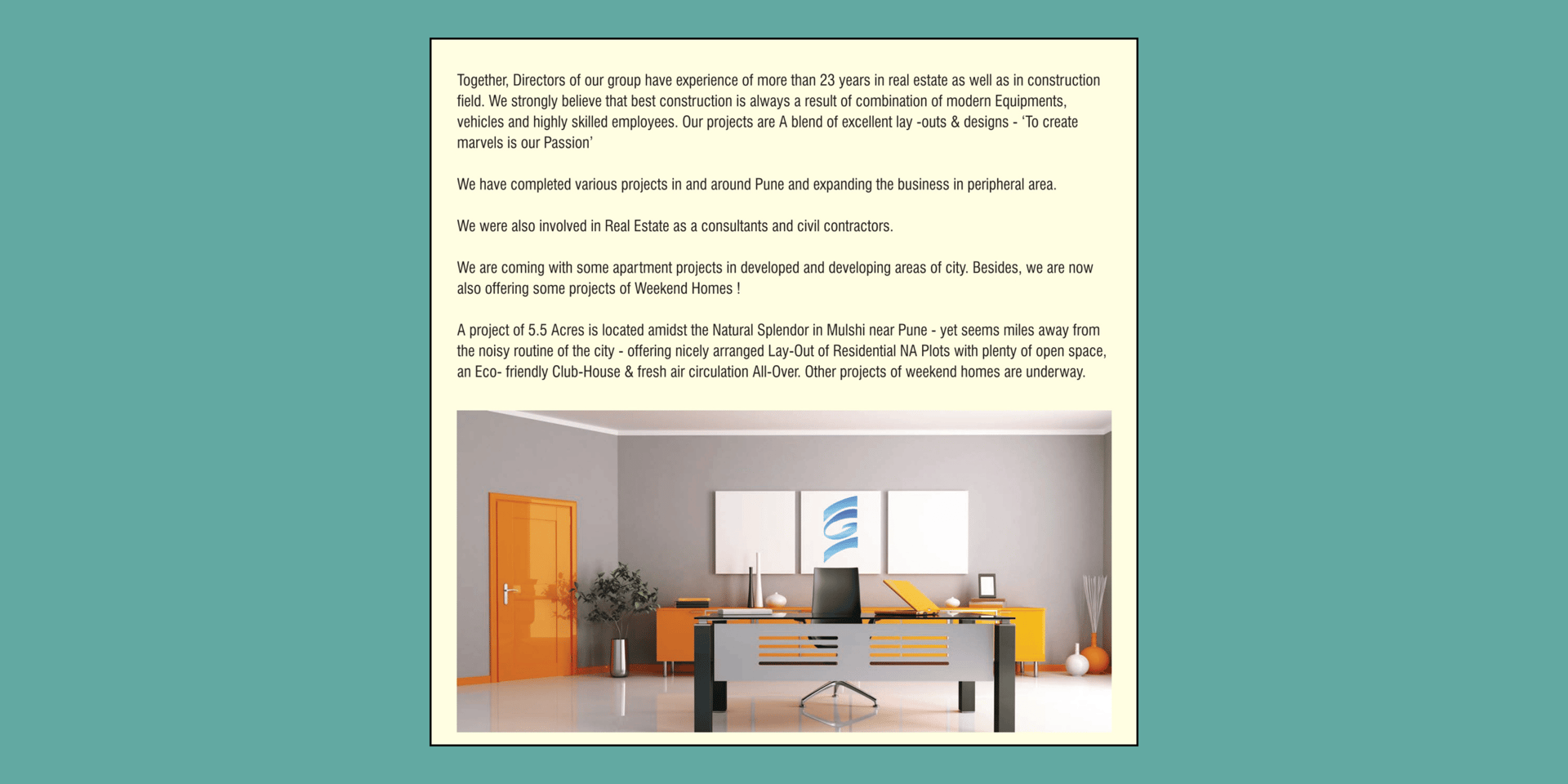 Together, Directors of our group have experience of more than 23 years in real estate as well as in construction field. We strongly believe that best construction is always a result of combination of modern Equipments, vehicles and highly skilled employees. Our projects are A blend of excellent lay -outs & designs - 'To create marvels is our Passion'

We have completed various projects in and around Pune and expanding the business in peripheral area.

We were also involved in Real Estate as a consultants and civil contractors.

We are coming with some apartment projects in developed and developing areas of city. Besides, we are now also offering some projects of Weekend Homes !

A project of 5.5 Acres is located amidst the Natural Splendor in Mulshi near Pune - yet seems miles away from the noisy routine of the city - offering nicely arranged Lay-Out of Residential NA Plots with plenty of open space, an Eco- friendly Club-House & fresh air circulation All-Over. Other projects of weekend homes are underway.